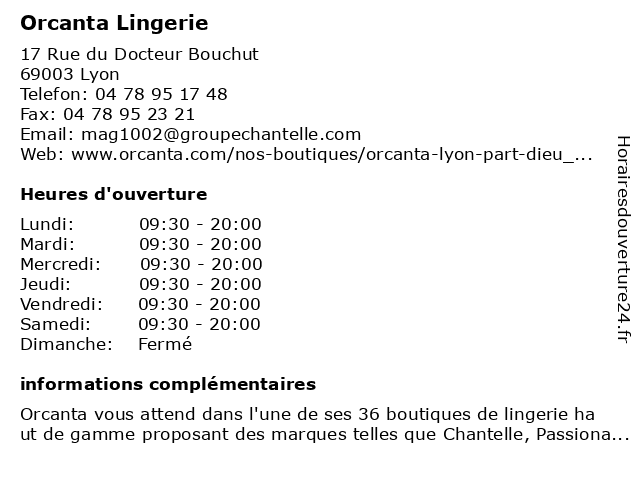 Orcanta Lingerie

17 Rue du Docteur Bouchut
69003 Lyon
Telefon: 04 78 95 17 48
Fax: 04 78 95 23 21
Email: mag1002@groupechantelle.com
Web: www.orcanta.com/nos-boutiques/orcanta-lyon-part-dieu_...

Heures d'ouverture

| | |
|---|---|
| Lundi: | 09:30 - 20:00 |
| Mardi: | 09:30 - 20:00 |
| Mercredi: | 09:30 - 20:00 |
| Jeudi: | 09:30 - 20:00 |
| Vendredi: | 09:30 - 20:00 |
| Samedi: | 09:30 - 20:00 |
| Dimanche: | Fermé |

informations complémentaires

Orcanta vous attend dans l'une de ses 36 boutiques de lingerie ha ut de gamme proposant des marques telles que Chantelle, Passiona...

Horairesdouverture24.fr